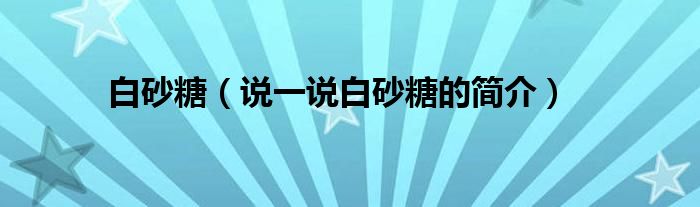 白砂糖（说一说白砂糖的简介）